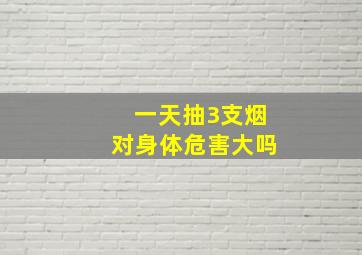 一天抽3支烟
对身体危害大吗